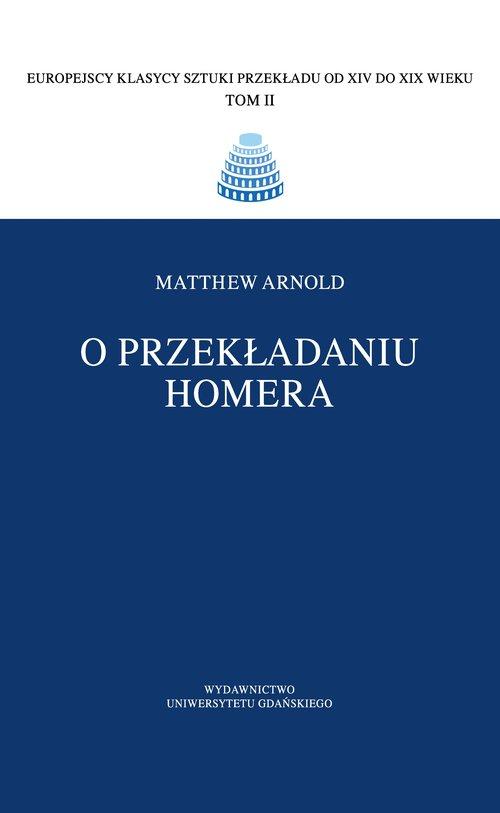 EUROPEJSCY KLASYCY SZTUKI PRZEKŁADU OD XIV DO XIX WIEKU
TOM II

MATTHEW ARNOLD

O PRZEKŁADANIU HOMERA

WYDAWNICTWO
UNIWERSYTETU GDAŃSKIEGO